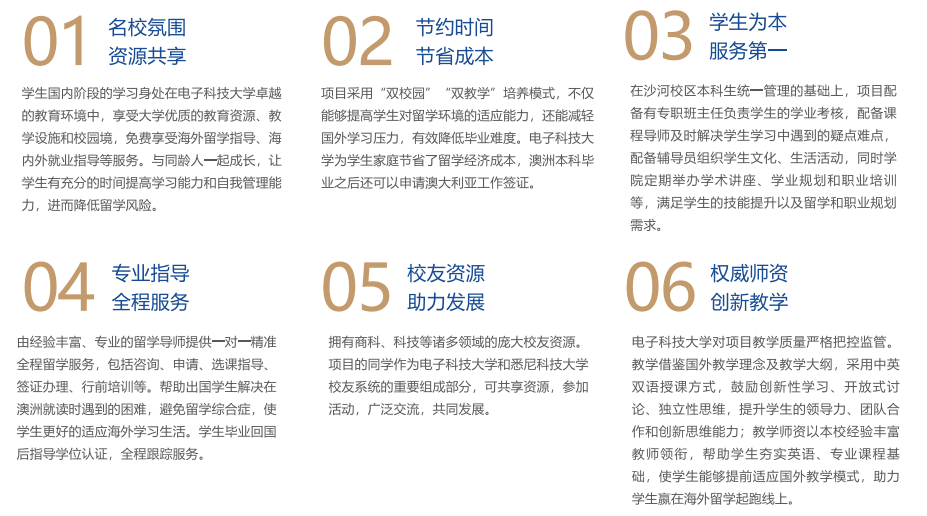 01 名校氛围
资源共享

学生国内阶段的学习身处在电子科技大学卓越的教育环境中，享受大学优质的教育资源、教学设施和校园境，免费享受海外留学指导、海内外就业指导等服务。与同龄人一起成长，让学生有充分的时间提高学习能力和自我管理能力，进而降低留学风险。

02 节约时间
节省成本

项目采用“双校园”“双教学”培养模式，不仅能够提高学生对留学环境的适应能力，还能减轻国外学习压力，有效降低毕业难度。电子科技大学为学生家庭节省了留学经济成本，澳洲本科毕业之后还可以申请澳大利亚工作签证。

03 学生为本
服务第一

在沙河校区本科生统一管理的基础上，项目配备有专职班主任负责学生的学业考核，配备课程导师及时解决学生学习中遇到的疑点难点，配备辅导员组织学生文化、生活活动，同时学院定期举办学术讲座、学业规划和职业培训等，满足学生的技能提升以及留学和职业规划需求。

04 专业指导
全程服务

由经验丰富、专业的留学导师提供一对一精准全程留学服务，包括咨询、申请、选课指导、签证办理、行前培训等。帮助出国学生解决在澳洲就读时遇到的困难，避免留学综合症，使学生更好的适应海外学习生活。学生毕业回国后指导学位认证，全程跟踪服务。

05 校友资源
助力发展

拥有商科、科技等诸多领域的庞大校友资源。项目的同学作为电子科技大学和悉尼科技大学校友系统的重要组成部分，可共享资源，参加活动，广泛交流，共同发展。

06 权威师资
创新教学

电子科技大学对项目教学质量严格把控监管。教学借鉴国外教学理念及教学大纲，采用中英双语授课方式，鼓励创新性学习、开放式讨论、独立性思维，提升学生的领导力、团队合作和创新思维能力；教学师资以本校经验丰富教师领衔，帮助学生夯实英语、专业课程基础，使学生能够提前适应国外教学模式，助力学生赢在海外留学起跑线上。